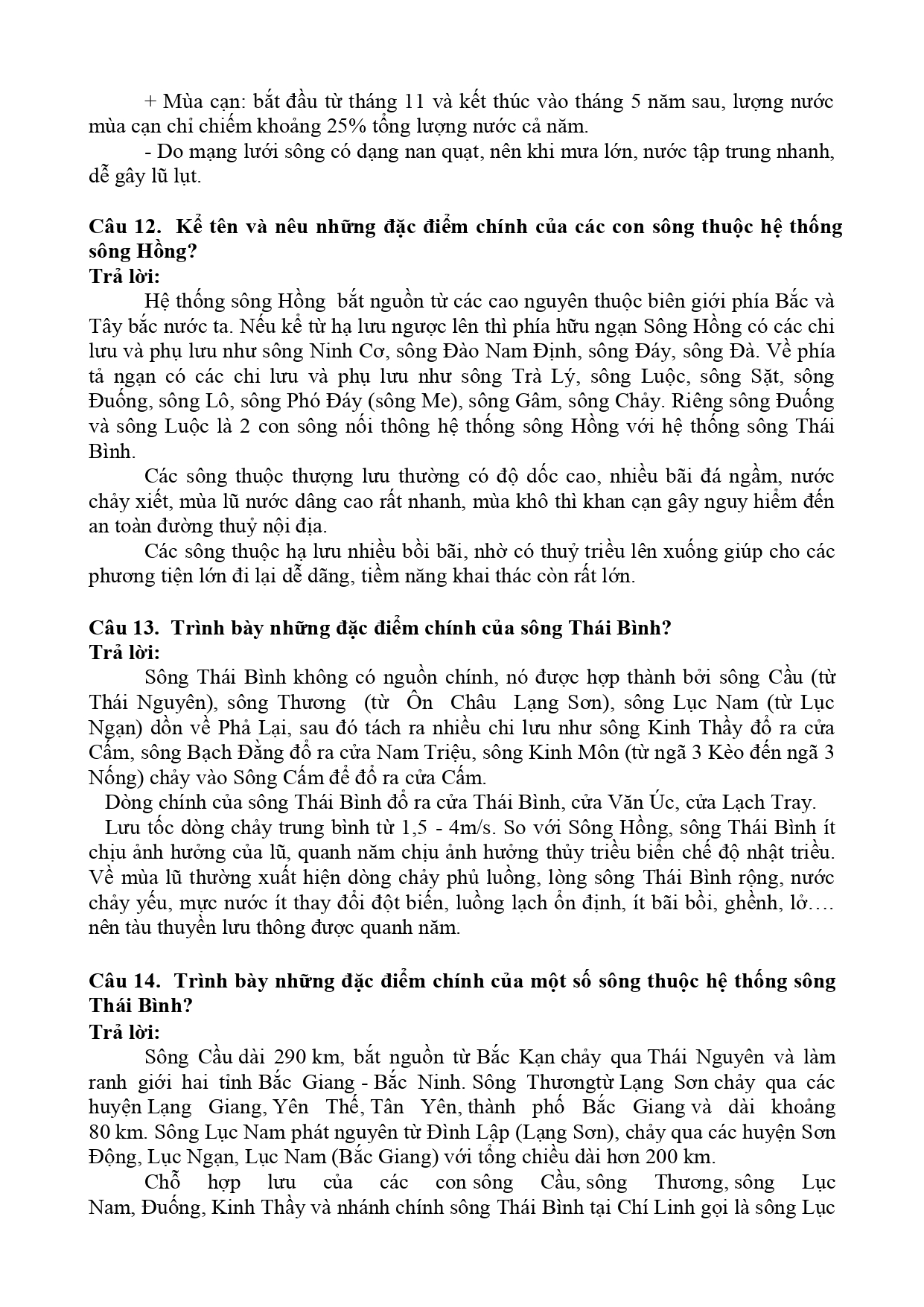 + Mùa cạn: bắt đầu từ tháng 11 và kết thúc vào tháng 5 năm sau, lượng nước mùa cạn chỉ chiếm khoảng 25% tổng lượng nước cả năm.

- Do mạng lưới sông có dạng nan quạt, nên khi mưa lớn, nước tập trung nhanh, dễ gây lũ lụt.

Câu 12. Kể tên và nêu những đặc điểm chính của các con sông thuộc hệ thống sông Hồng?
Trả lời:

Hệ thống sông Hồng bắt nguồn từ các cao nguyên thuộc biên giới phía Bắc và Tây bắc nước ta. Nếu kể từ hạ lưu ngược lên thì phía hữu ngạn Sông Hồng có các chi lưu và phụ lưu như sông Ninh Cơ, sông Đào Nam Định, sông Đáy, sông Đà. Về phía tả ngạn có các chi lưu và phụ lưu như sông Trà Lý, sông Luộc, sông Sặt, sông Đuống, sông Lô, sông Phó Đáy (sông Me), sông Gâm, sông Chảy. Riêng sông Đuống và sông Luộc là 2 con sông nối thông hệ thống sông Hồng với hệ thống sông Thái Bình.

Các sông thuộc thượng lưu thường có độ dốc cao, nhiều bãi đá ngầm, nước chảy xiết, mùa lũ nước dâng cao rất nhanh, mùa khô thì khan cạn gây nguy hiểm đến an toàn đường thuỷ nội địa.

Các sông thuộc hạ lưu nhiều bồi bãi, nhờ có thuỷ triều lên xuống giúp cho các phương tiện lớn đi lại dễ dãng, tiềm năng khai thác còn rất lớn.

Câu 13. Trình bày những đặc điểm chính của sông Thái Bình?
Trả lời:

Sông Thái Bình không có nguồn chính, nó được hợp thành bởi sông Cầu (từ Thái Nguyên), sông Thương (từ Ôn Châu Lạng Sơn), sông Lục Nam (từ Lục Ngạn) dồn về Phả Lại, sau đó tách ra nhiều chi lưu như sông Kinh Thầy đổ ra cửa Cấm, sông Bạch Đằng đổ ra cửa Nam Triệu, sông Kinh Môn (từ ngã 3 Kèo đến ngã 3 Nống) chảy vào Sông Cấm để đổ ra cửa Cấm.

Dòng chính của sông Thái Bình đổ ra cửa Thái Bình, cửa Văn Úc, cửa Lạch Tray.

Lưu tốc dòng chảy trung bình từ 1,5 - 4m/s. So với Sông Hồng, sông Thái Bình ít chịu ảnh hưởng của lũ, quanh năm chịu ảnh hưởng thủy triều biển chế độ nhật triều. Về mùa lũ thường xuất hiện dòng chảy phủ luồng, lòng sông Thái Bình rộng, nước chảy yếu, mực nước ít thay đổi đột biến, luồng lạch ổn định, ít bãi bồi, ghềnh, lở…. nên tàu thuyền lưu thông được quanh năm.

Câu 14. Trình bày những đặc điểm chính của một số sông thuộc hệ thống sông Thái Bình?
Trả lời:

Sông Cầu dài 290 km, bắt nguồn từ Bắc Kạn chảy qua Thái Nguyên và làm ranh giới hai tỉnh Bắc Giang - Bắc Ninh. Sông Thươngtừ Lạng Sơn chảy qua các huyện Lạng Giang, Yên Thế, Tân Yên, thành phố Bắc Giang và dài khoảng 80 km. Sông Lục Nam phát nguyên từ Đình Lập (Lạng Sơn), chảy qua các huyện Sơn Động, Lục Ngạn, Lục Nam (Bắc Giang) với tổng chiều dài hơn 200 km.

Chỗ hợp lưu của các con sông Cầu, sông Thương, sông Lục Nam, Đuống, Kinh Thầy và nhánh chính sông Thái Bình tại Chí Linh gọi là sông Lục